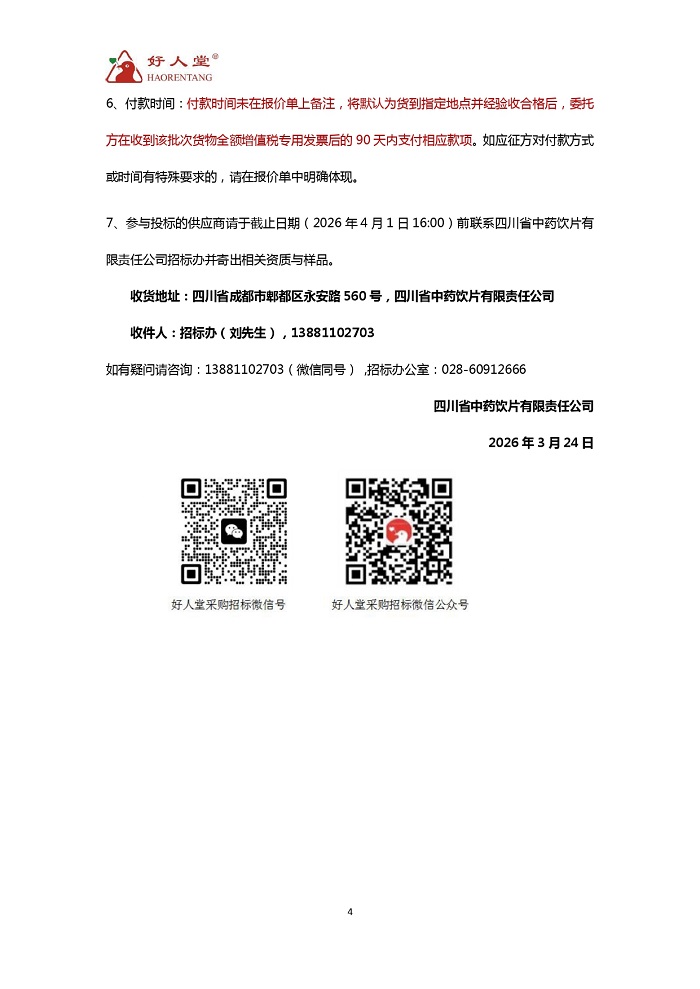 好人堂®
HAORENTANG

6、付款时间：付款时间未在报价单上备注，将默认为货到指定地点并经验收合格后，委托方在收到该批次货物全额增值税专用发票后的90天内支付相应款项。如应征方对付款方式或时间有特殊要求的，请在报价单中明确体现。

7、参与投标的供应商请于截止日期（2026年4月1日16:00）前联系四川省中药饮片有限责任公司招标办并寄出相关资质与样品。

收货地址：四川省成都市郫都区永安路560号，四川省中药饮片有限责任公司

收件人：招标办（刘先生），13881102703

如有疑问请咨询：13881102703（微信同号），招标办公室：028-60912666

四川省中药饮片有限责任公司

2026年3月24日

好人堂采购招标微信号

好人堂采购招标微信公众号

4